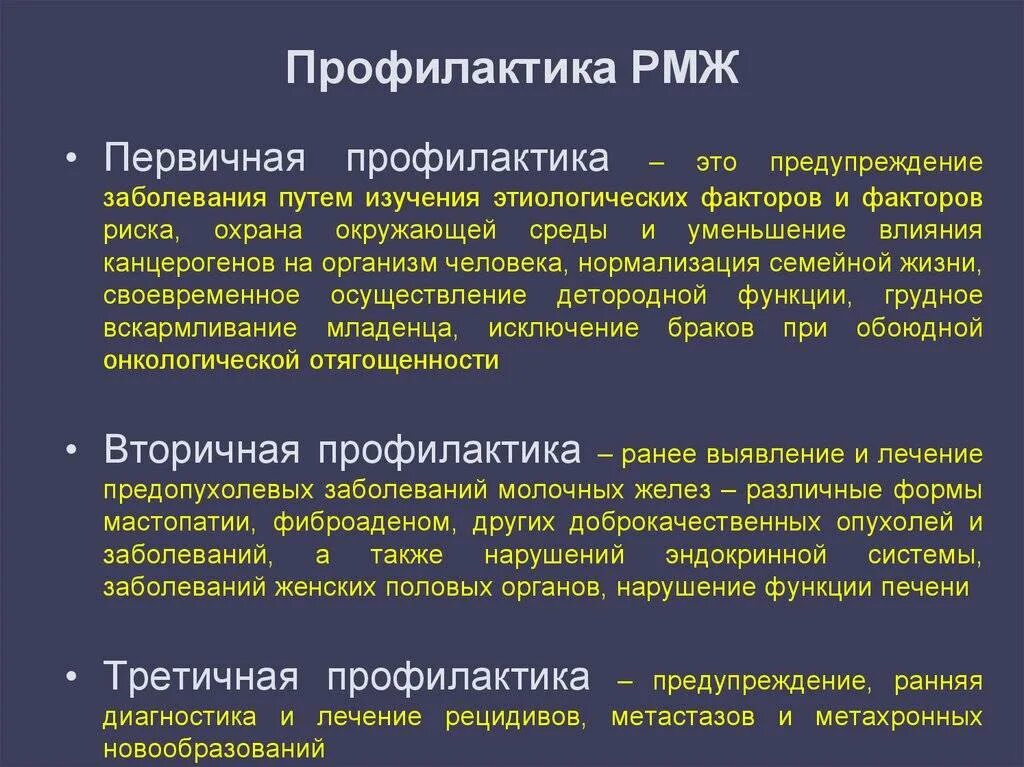 Профилактика РМЖ

• Первичная профилактика – это предупреждение заболевания путем изучения этиологических факторов и факторов риска, охрана окружающей среды и уменьшение влияния канцерогенов на организм человека, нормализация семейной жизни, своевременное осуществление детородной функции, грудное вскармливание младенца, исключение браков при обоюдной онкологической отягощенности

• Вторичная профилактика – ранее выявление и лечение предопухолевых заболеваний молочных желез – различные формы мастопатии, фиброаденом, других доброкачественных опухолей и заболеваний, а также нарушений эндокринной системы, заболеваний женских половых органов, нарушение функции печени

• Третичная профилактика – предупреждение, ранняя диагностика и лечение рецидивов, метастазов и метахронных новообразований